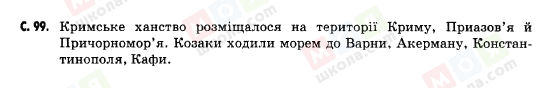 С. 99. Кримське ханство розміщалося на території Криму, Приазов'я й Причорномор'я. Козаки ходили морем до Варни, Акерману, Константинополя, Кафи.

МОЯ
школа.com